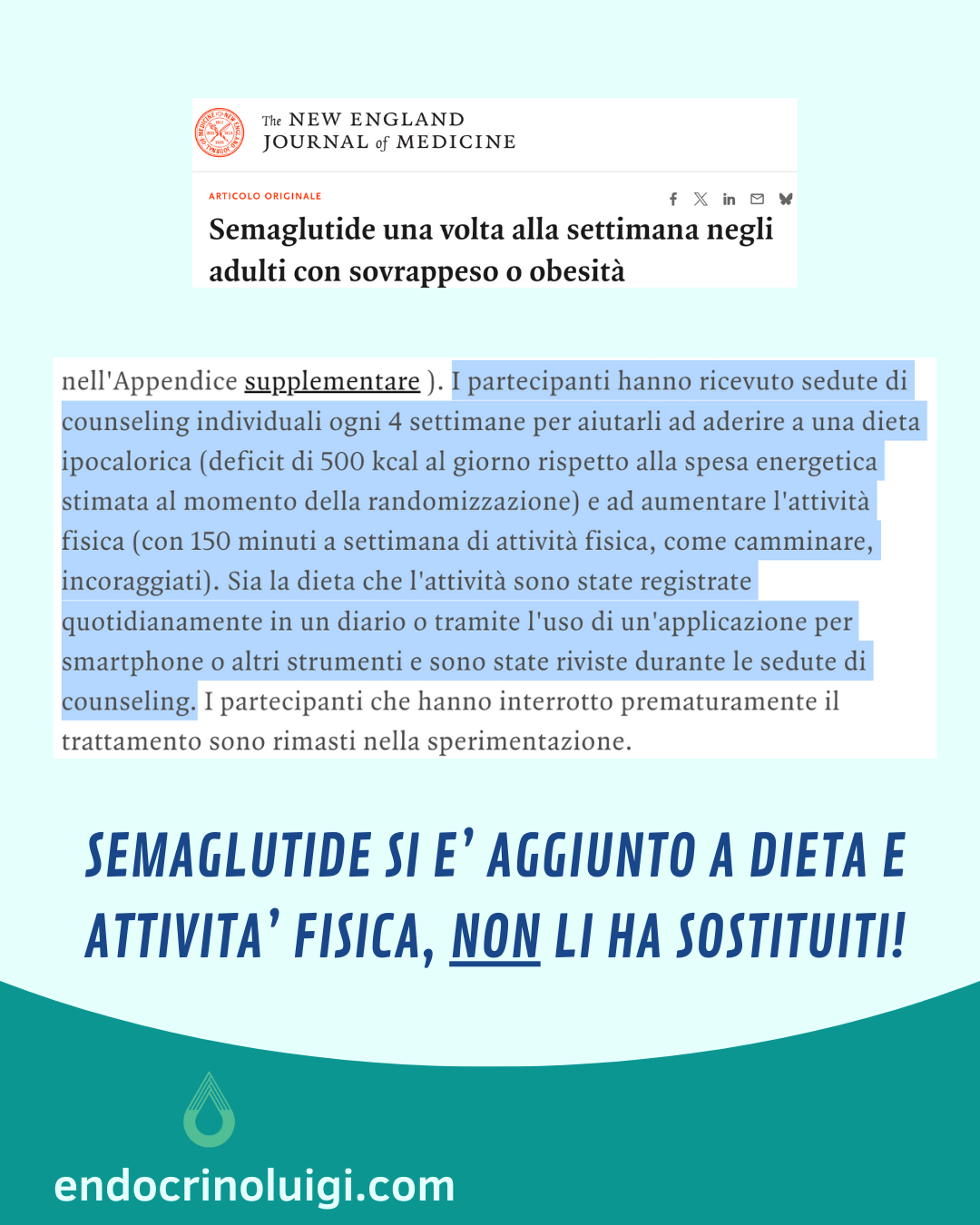 The NEW ENGLAND JOURNAL of MEDICINE

ARTICOLO ORIGINALE

Semaglutide una volta alla settimana negli adulti con sovrappeso o obesità

nell'Appendice supplementare ). I partecipanti hanno ricevuto sedute di counseling individuali ogni 4 settimane per aiutarli ad aderire a una dieta ipocalorica (deficit di 500 kcal al giorno rispetto alla spesa energetica stimata al momento della randomizzazione) e ad aumentare l'attività fisica (con 150 minuti a settimana di attività fisica, come camminare, incoraggiati). Sia la dieta che l'attività sono state registrate quotidianamente in un diario o tramite l'uso di un'applicazione per smartphone o altri strumenti e sono state riviste durante le sedute di counseling. I partecipanti che hanno interrotto prematuramente il trattamento sono rimasti nella sperimentazione.

SEMAGLUTIDE SI E' AGGIUNTO A DIETA E ATTIVITA' FISICA, NON LI HA SOSTITUITI!

endocrinoluigi.com